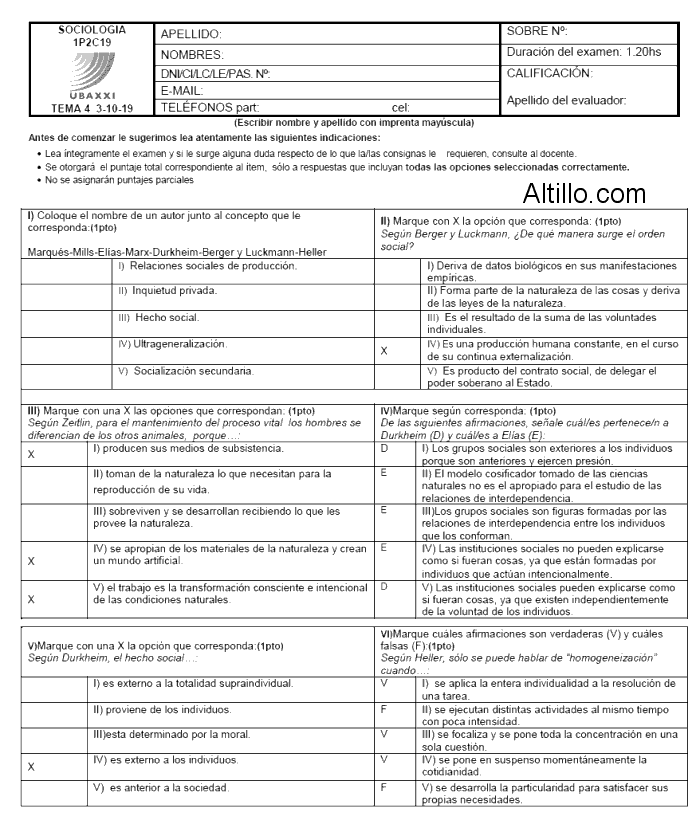 | SOCIOLOGIA 1P2C19 UBAXXI TEMA 4 3-10-19 | APELLIDO: | SOBRE Nº: |
|---|---|---|
| | NOMBRES: | Duración del examen: 1.20hs |
| | DNI/CI/LC/LE/PAS. Nº: | CALIFICACIÓN: |
| | E-MAIL: | Apellido del evaluador: |
| | TELÉFONOS part: cel: | |

(Escribir nombre y apellido con imprenta mayúscula)

Antes de comenzar le sugerimos lea atentamente las siguientes indicaciones:

• Lea íntegramente el examen y si le surge alguna duda respecto de lo que la/las consignas le requieren, consulte al docente.
• Se otorgará el puntaje total correspondiente al ítem, sólo a respuestas que incluyan todas las opciones seleccionadas correctamente.
• No se asignarán puntajes parciales

Altillo.com

I) Coloque el nombre de un autor junto al concepto que le corresponda:(1pto)
Marqués-Mills-Elías-Marx-Durkheim-Berger y Luckmann-Heller

| | |
|---|---|
| | I) Relaciones sociales de producción. |
| | II) Inquietud privada. |
| | III) Hecho social. |
| | IV) Ultrageneralización. |
| | V) Socialización secundaria. |

II) Marque con X la opción que corresponda: (1pto)
Según Berger y Luckmann, ¿De qué manera surge el orden social?

| | |
|---|---|
| | I) Deriva de datos biológicos en sus manifestaciones empíricas. |
| | II) Forma parte de la naturaleza de las cosas y deriva de las leyes de la naturaleza. |
| | III) Es el resultado de la suma de las voluntades individuales. |
| X | IV) Es una producción humana constante, en el curso de su continua externalización. |
| | V) Es producto del contrato social, de delegar el poder soberano al Estado. |

III) Marque con una X las opciones que correspondan: (1pto)
Según Zeitlin, para el mantenimiento del proceso vital los hombres se diferencian de los otros animales, porque…:

| | |
|---|---|
| X | I) producen sus medios de subsistencia. |
| | II) toman de la naturaleza lo que necesitan para la reproducción de su vida. |
| | III) sobreviven y se desarrollan recibiendo lo que les provee la naturaleza. |
| X | IV) se apropian de los materiales de la naturaleza y crean un mundo artificial. |
| X | V) el trabajo es la transformación consciente e intencional de las condiciones naturales. |

IV)Marque según corresponda: (1pto)
De las siguientes afirmaciones, señale cuál/es pertenece/n a Durkheim (D) y cuál/es a Elías (E):

| | |
|---|---|
| D | I) Los grupos sociales son exteriores a los individuos porque son anteriores y ejercen presión. |
| E | II) El modelo cosificador tomado de las ciencias naturales no es el apropiado para el estudio de las relaciones de interdependencia. |
| E | III)Los grupos sociales son figuras formadas por las relaciones de interdependencia entre los individuos que los conforman. |
| E | IV) Las instituciones sociales no pueden explicarse como si fueran cosas, ya que están formadas por individuos que actúan intencionalmente. |
| D | V) Las instituciones sociales pueden explicarse como si fueran cosas, ya que existen independientemente de la voluntad de los individuos. |

V)Marque con una X la opción que corresponda:(1pto)
Según Durkheim, el hecho social…:

| | |
|---|---|
| | I) es externo a la totalidad supraindividual. |
| | II) proviene de los individuos. |
| | III)esta determinado por la moral. |
| X | IV) es externo a los individuos. |
| | V) es anterior a la sociedad. |

VI)Marque cuáles afirmaciones son verdaderas (V) y cuáles falsas (F):(1pto)
Según Heller, sólo se puede hablar de "homogeneización" cuando…:

| | |
|---|---|
| V | I) se aplica la entera individualidad a la resolución de una tarea. |
| F | II) se ejecutan distintas actividades al mismo tiempo con poca intensidad. |
| V | III) se focaliza y se pone toda la concentración en una sola cuestión. |
| V | IV) se pone en suspenso momentáneamente la cotidianidad. |
| F | V) se desarrolla la particularidad para satisfacer sus propias necesidades. |